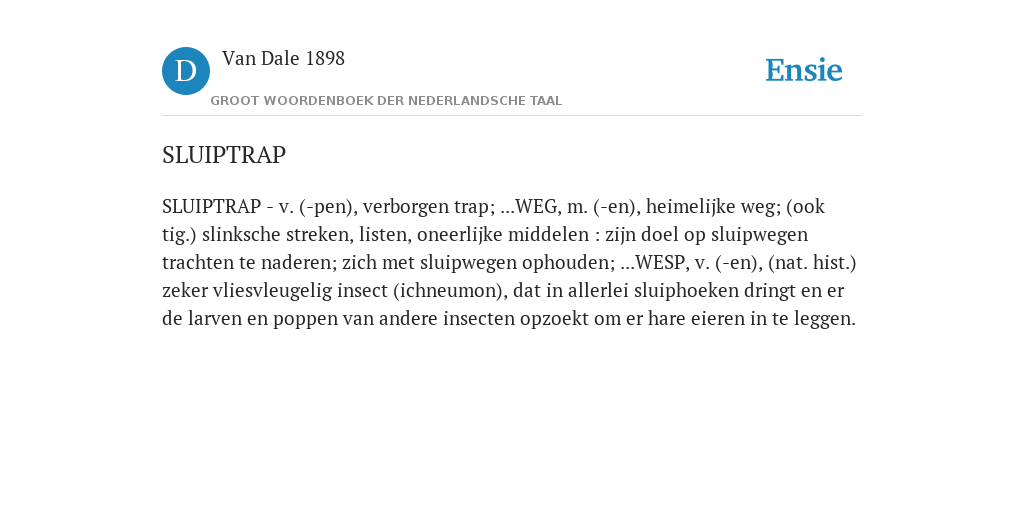 D Van Dale 1898
GROOT WOORDENBOEK DER NEDERLANDSCHE TAAL

Ensie

SLUIPTRAP

SLUIPTRAP - v. (-pen), verborgen trap; ...WEG, m. (-en), heimelijke weg; (ook tig.) slinksche streken, listen, oneerlijke middelen : zijn doel op sluipwegen trachten te naderen; zich met sluipwegen ophouden; ...WESP, v. (-en), (nat. hist.) zeker vliesvleugelig insect (ichneumon), dat in allerlei sluiphoeken dringt en er de larven en poppen van andere insecten opzoekt om er hare eieren in te leggen.